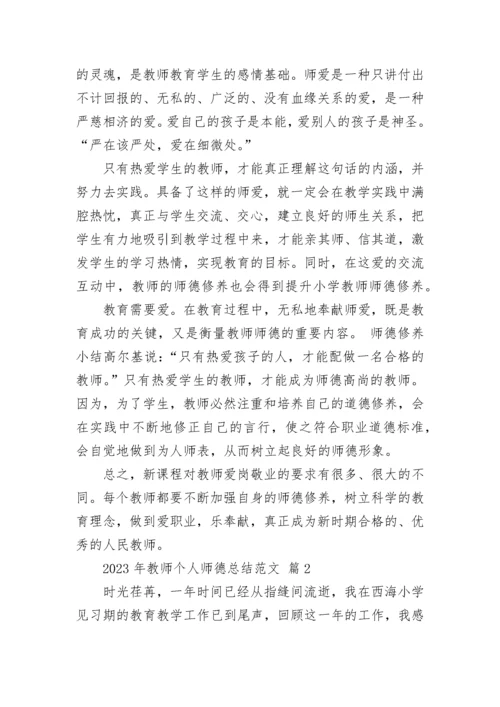 的灵魂，是教师教育学生的感情基础。师爱是一种只讲付出不计回报的、无私的、广泛的、没有血缘关系的爱，是一种严慈相济的爱。爱自己的孩子是本能，爱别人的孩子是神圣。“严在该严处，爱在细微处。”

只有热爱学生的教师，才能真正理解这句话的内涵，并努力去实践。具备了这样的师爱，就一定会在教学实践中满腔热忱，真正与学生交流、交心，建立良好的师生关系，把学生有力地吸引到教学过程中来，才能亲其师、信其道，激发学生的学习热情，实现教育的目标。同时，在这爱的交流互动中，教师的师德修养也会得到提升小学教师师德修养。

教育需要爱。在教育过程中，无私地奉献师爱，既是教育成功的关键，又是衡量教师师德的重要内容。 师德修养小结高尔基说：“只有热爱孩子的人，才能配做一名合格的教师。”只有热爱学生的教师，才能成为师德高尚的教师。因为，为了学生，教师必然注重和培养自己的道德修养，会在实践中不断地修正自己的言行，使之符合职业道德标准，会自觉地做到为人师表，从而树立起良好的师德形象。

总之，新课程对教师爱岗敬业的要求有很多、很大的不同。每个教师都要不断加强自身的师德修养，树立科学的教育理念，做到爱职业，乐奉献，真正成为新时期合格的、优秀的人民教师。

2023 年教师个人师德总结范文 篇 2

时光荏苒，一年时间已经从指缝间流逝，我在西海小学见习期的教育教学工作已到尾声，回顾这一年的工作，我感